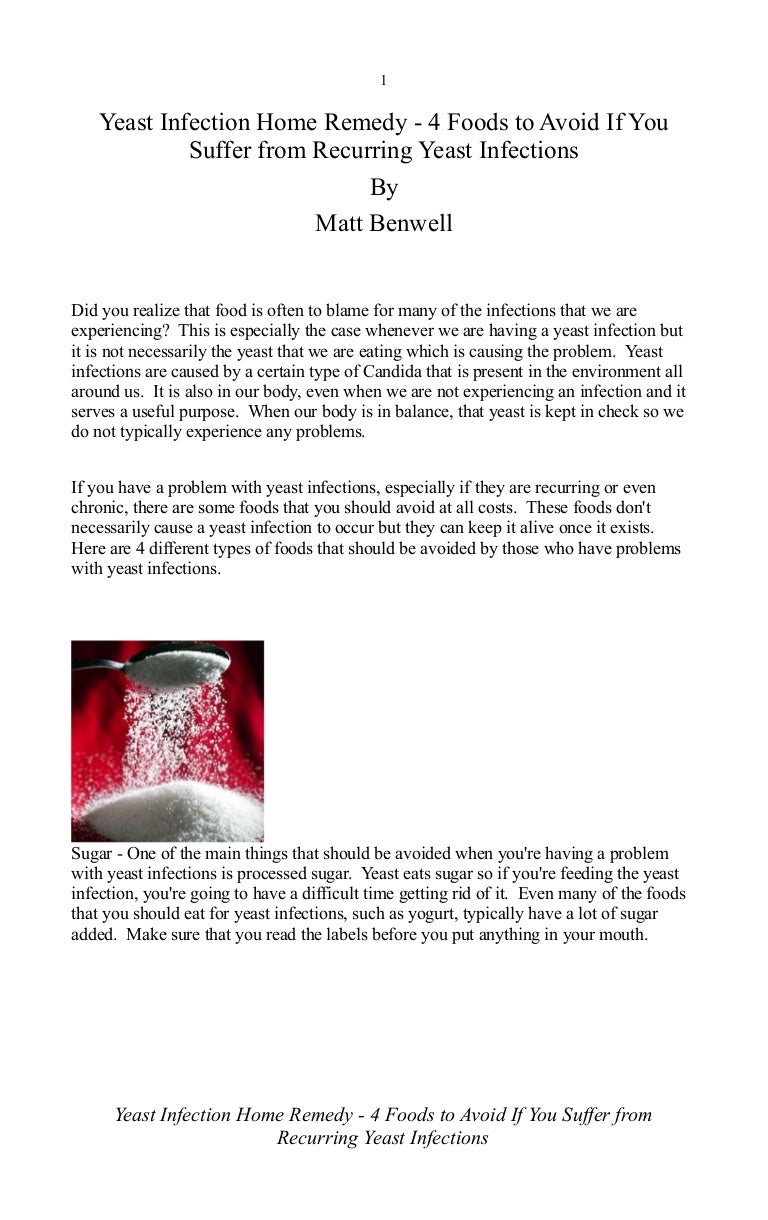 1

Yeast Infection Home Remedy - 4 Foods to Avoid If You Suffer from Recurring Yeast Infections
By
Matt Benwell

Did you realize that food is often to blame for many of the infections that we are experiencing? This is especially the case whenever we are having a yeast infection but it is not necessarily the yeast that we are eating which is causing the problem. Yeast infections are caused by a certain type of Candida that is present in the environment all around us. It is also in our body, even when we are not experiencing an infection and it serves a useful purpose. When our body is in balance, that yeast is kept in check so we do not typically experience any problems.

If you have a problem with yeast infections, especially if they are recurring or even chronic, there are some foods that you should avoid at all costs. These foods don't necessarily cause a yeast infection to occur but they can keep it alive once it exists. Here are 4 different types of foods that should be avoided by those who have problems with yeast infections.

Sugar - One of the main things that should be avoided when you're having a problem with yeast infections is processed sugar. Yeast eats sugar so if you're feeding the yeast infection, you're going to have a difficult time getting rid of it. Even many of the foods that you should eat for yeast infections, such as yogurt, typically have a lot of sugar added. Make sure that you read the labels before you put anything in your mouth.

Yeast Infection Home Remedy - 4 Foods to Avoid If You Suffer from Recurring Yeast Infections